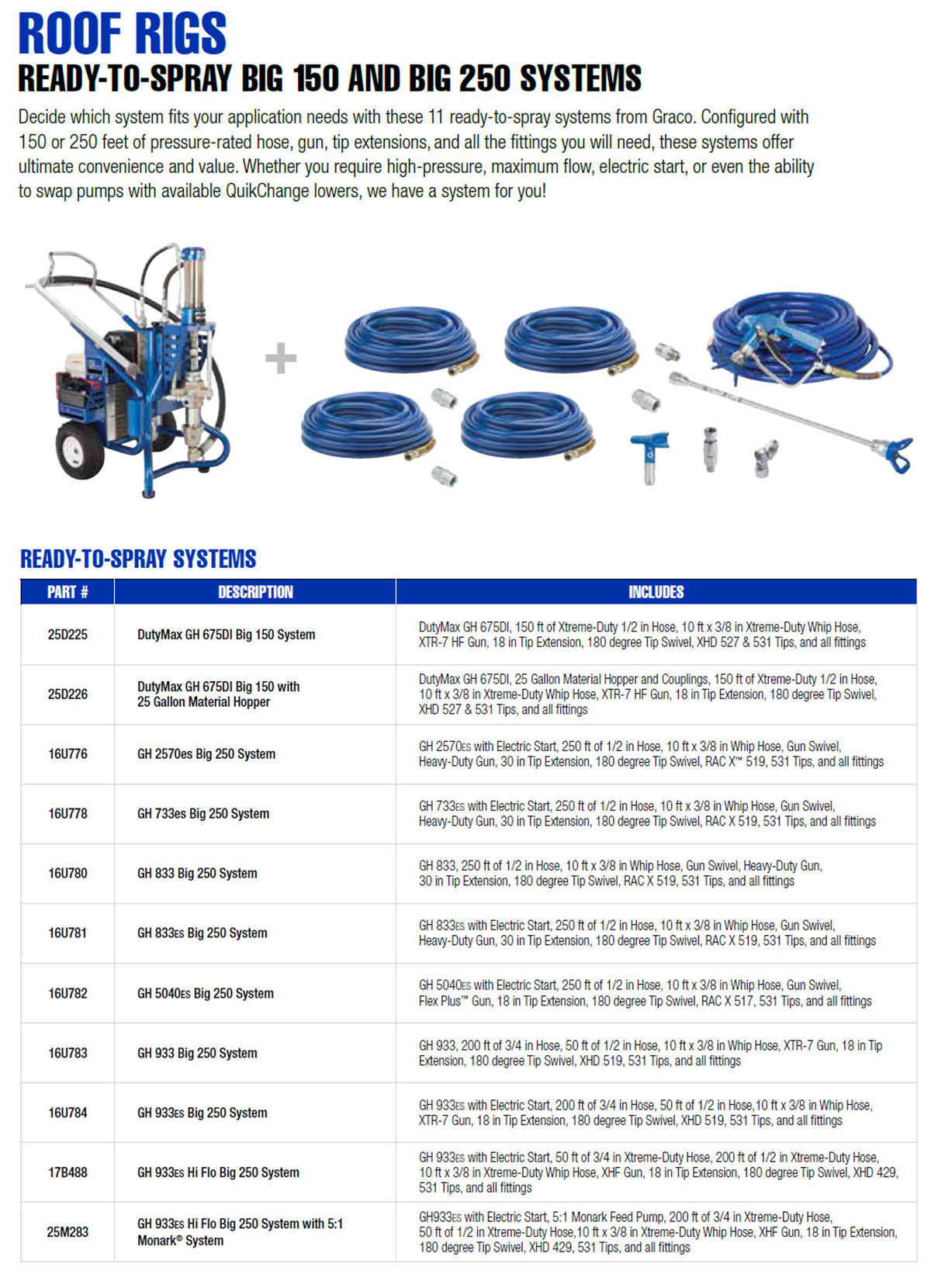 ROOF RIGS

READY-TO-SPRAY BIG 150 AND BIG 250 SYSTEMS

Decide which system fits your application needs with these 11 ready-to-spray systems from Graco. Configured with 150 or 250 feet of pressure-rated hose, gun, tip extensions, and all the fittings you will need, these systems offer ultimate convenience and value. Whether you require high-pressure, maximum flow, electric start, or even the ability to swap pumps with available QuikChange lowers, we have a system for you!

+

READY-TO-SPRAY SYSTEMS

| PART # | DESCRIPTION | INCLUDES |
|---|---|---|
| 25D225 | DutyMax GH 675DI Big 150 System | DutyMax GH 675DI, 150 ft of Xtreme-Duty 1/2 in Hose, 10 ft x 3/8 in Xtreme-Duty Whip Hose, XTR-7 HF Gun, 18 in Tip Extension, 180 degree Tip Swivel, XHD 527 & 531 Tips, and all fittings |
| 25D226 | DutyMax GH 675DI Big 150 with 25 Gallon Material Hopper | DutyMax GH 675DI, 25 Gallon Material Hopper and Couplings, 150 ft of Xtreme-Duty 1/2 in Hose, 10 ft x 3/8 in Xtreme-Duty Whip Hose, XTR-7 HF Gun, 18 in Tip Extension, 180 degree Tip Swivel, XHD 527 & 531 Tips, and all fittings |
| 16U776 | GH 2570es Big 250 System | GH 2570ES with Electric Start, 250 ft of 1/2 in Hose, 10 ft x 3/8 in Whip Hose, Gun Swivel, Heavy-Duty Gun, 30 in Tip Extension, 180 degree Tip Swivel, RAC X™ 519, 531 Tips, and all fittings |
| 16U778 | GH 733es Big 250 System | GH 733ES with Electric Start, 250 ft of 1/2 in Hose, 10 ft x 3/8 in Whip Hose, Gun Swivel, Heavy-Duty Gun, 30 in Tip Extension, 180 degree Tip Swivel, RAC X 519, 531 Tips, and all fittings |
| 16U780 | GH 833 Big 250 System | GH 833, 250 ft of 1/2 in Hose, 10 ft x 3/8 in Whip Hose, Gun Swivel, Heavy-Duty Gun, 30 in Tip Extension, 180 degree Tip Swivel, RAC X 519, 531 Tips, and all fittings |
| 16U781 | GH 833ES Big 250 System | GH 833ES with Electric Start, 250 ft of 1/2 in Hose, 10 ft x 3/8 in Whip Hose, Gun Swivel, Heavy-Duty Gun, 30 in Tip Extension, 180 degree Tip Swivel, RAC X 519, 531 Tips, and all fittings |
| 16U782 | GH 5040ES Big 250 System | GH 5040ES with Electric Start, 250 ft of 1/2 in Hose, 10 ft x 3/8 in Whip Hose, Gun Swivel, Flex Plus™ Gun, 18 in Tip Extension, 180 degree Tip Swivel, RAC X 517, 531 Tips, and all fittings |
| 16U783 | GH 933 Big 250 System | GH 933, 200 ft of 3/4 in Hose, 50 ft of 1/2 in Hose, 10 ft x 3/8 in Whip Hose, XTR-7 Gun, 18 in Tip Extension, 180 degree Tip Swivel, XHD 519, 531 Tips, and all fittings |
| 16U784 | GH 933ES Big 250 System | GH 933ES with Electric Start, 200 ft of 3/4 in Hose, 50 ft of 1/2 in Hose,10 ft x 3/8 in Whip Hose, XTR-7 Gun, 18 in Tip Extension, 180 degree Tip Swivel, XHD 519, 531 Tips, and all fittings |
| 17B488 | GH 933ES Hi Flo Big 250 System | GH 933ES with Electric Start, 50 ft of 3/4 in Xtreme-Duty Hose, 200 ft of 1/2 in Xtreme-Duty Hose, 10 ft x 3/8 in Xtreme-Duty Whip Hose, XHF Gun, 18 in Tip Extension, 180 degree Tip Swivel, XHD 429, 531 Tips, and all fittings |
| 25M283 | GH 933ES Hi Flo Big 250 System with 5:1 Monark® System | GH933ES with Electric Start, 5:1 Monark Feed Pump, 200 ft of 3/4 in Xtreme-Duty Hose, 50 ft of 1/2 in Xtreme-Duty Hose,10 ft x 3/8 in Xtreme-Duty Whip Hose, XHF Gun, 18 in Tip Extension, 180 degree Tip Swivel, XHD 429, 531 Tips, and all fittings |